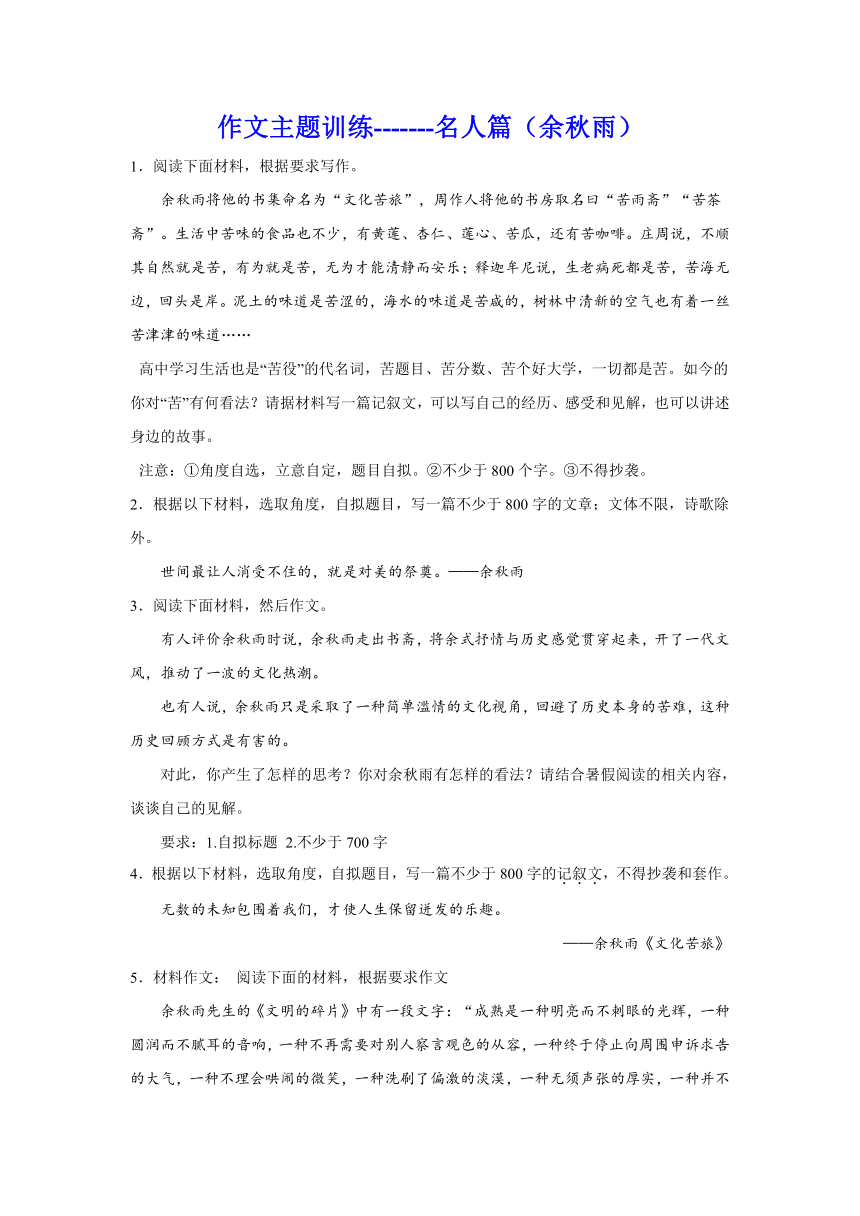 作文主题训练-------名人篇（余秋雨）

1．阅读下面材料，根据要求写作。

余秋雨将他的书集命名为“文化苦旅”，周作人将他的书房取名曰“苦雨斋”“苦茶斋”。生活中苦味的食品也不少，有黄莲、杏仁、莲心、苦瓜，还有苦咖啡。庄周说，不顺其自然就是苦，有为就是苦，无为才能清静而安乐；释迦牟尼说，生老病死都是苦，苦海无边，回头是岸。泥土的味道是苦涩的，海水的味道是苦咸的，树林中清新的空气也有着一丝苦津津的味道……

高中学习生活也是“苦役”的代名词，苦题目、苦分数、苦个好大学，一切都是苦。如今的你对“苦”有何看法？请据材料写一篇记叙文，可以写自己的经历、感受和见解，也可以讲述身边的故事。

注意：①角度自选，立意自定，题目自拟。②不少于 800 个字。③不得抄袭。

2．根据以下材料，选取角度，自拟题目，写一篇不少于 800 字的文章；文体不限，诗歌除外。

世间最让人消受不住的，就是对美的祭奠。——余秋雨

3．阅读下面材料，然后作文。

有人评价余秋雨时说，余秋雨走出书斋，将余式抒情与历史感觉贯穿起来，开了一代文风，推动了一波的文化热潮。

也有人说，余秋雨只是采取了一种简单滥情的文化视角，回避了历史本身的苦难，这种历史回顾方式是有害的。

对此，你产生了怎样的思考？你对余秋雨有怎样的看法？请结合暑假阅读的相关内容，谈谈自己的见解。

要求：1.自拟标题 2.不少于 700 字

4．根据以下材料，选取角度，自拟题目，写一篇不少于 800 字的记叙文，不得抄袭和套作。

无数的未知包围着我们，才使人生保留迸发的乐趣。

——余秋雨《文化苦旅》

5．材料作文： 阅读下面的材料，根据要求作文

余秋雨先生的《文明的碎片》中有一段文字：“成熟是一种明亮而不刺眼的光辉，一种圆润而不腻耳的音响，一种不再需要对别人察言观色的从容，一种终于停止向周围申诉求告的大气，一种不理会哄闹的微笑，一种洗刷了偏激的淡漠，一种无须声张的厚实，一种并不